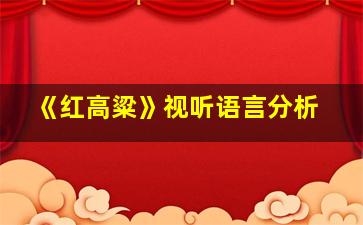 《红高粱》视听语言分析